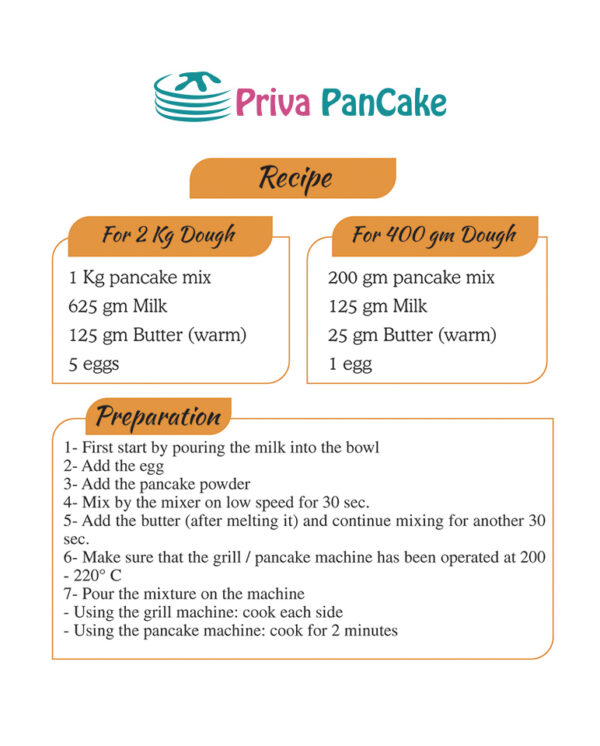 Priva PanCake

Recipe

For 2 Kg Dough

1 Kg pancake mix
625 gm Milk
125 gm Butter (warm)
5 eggs

For 400 gm Dough

200 gm pancake mix
125 gm Milk
25 gm Butter (warm)
1 egg

Preparation

1- First start by pouring the milk into the bowl
2- Add the egg
3- Add the pancake powder
4- Mix by the mixer on low speed for 30 sec.
5- Add the butter (after melting it) and continue mixing for another 30 sec.
6- Make sure that the grill / pancake machine has been operated at 200 - 220° C
7- Pour the mixture on the machine
- Using the grill machine: cook each side
- Using the pancake machine: cook for 2 minutes